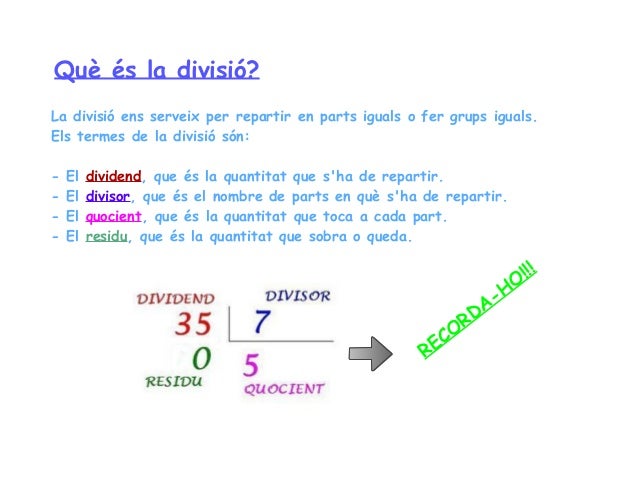 Què és la divisió?

La divisió ens serveix per repartir en parts iguals o fer grups iguals. Els termes de la divisió són:

- El dividend, que és la quantitat que s'ha de repartir.
- El divisor, que és el nombre de parts en què s'ha de repartir.
- El quocient, que és la quantitat que toca a cada part.
- El residu, que és la quantitat que sobra o queda.

DIVIDEND
35

DIVISOR
7

0
RESIDU

5
QUOCIENT

RECORDA-HO!!!